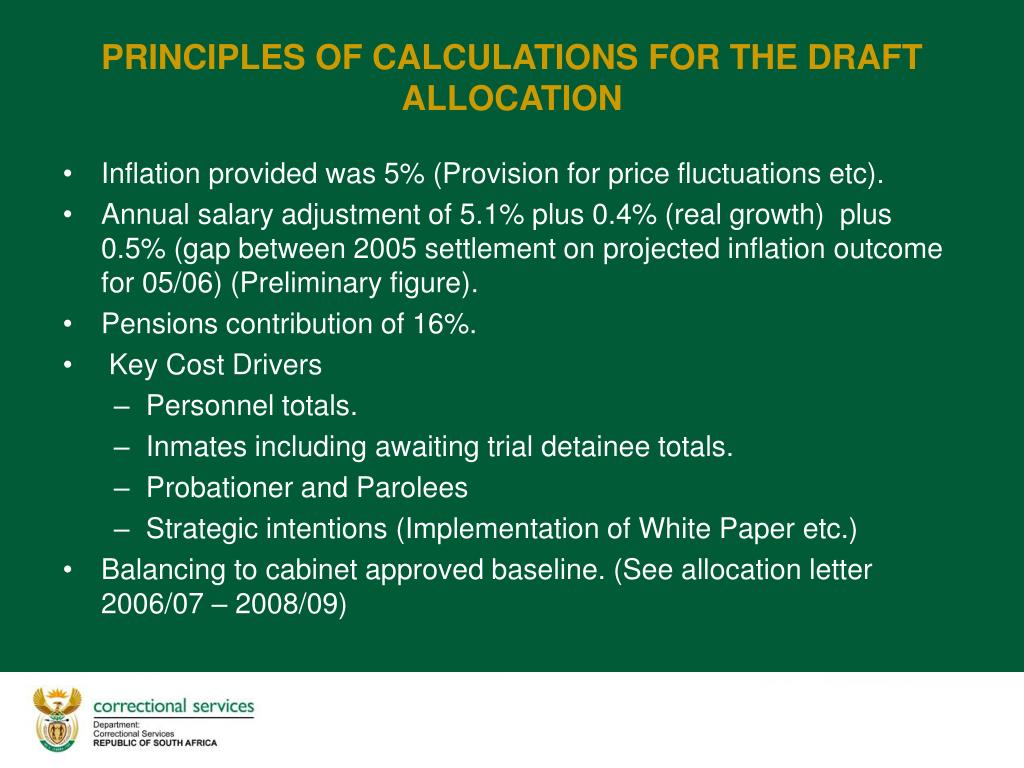 PRINCIPLES OF CALCULATIONS FOR THE DRAFT ALLOCATION

• Inflation provided was 5% (Provision for price fluctuations etc).
• Annual salary adjustment of 5.1% plus 0.4% (real growth) plus 0.5% (gap between 2005 settlement on projected inflation outcome for 05/06) (Preliminary figure).
• Pensions contribution of 16%.
• Key Cost Drivers
– Personnel totals.
– Inmates including awaiting trial detainee totals.
– Probationer and Parolees
– Strategic intentions (Implementation of White Paper etc.)
• Balancing to cabinet approved baseline. (See allocation letter 2006/07 – 2008/09)

correctional services
Department:
Correctional Services
REPUBLIC OF SOUTH AFRICA